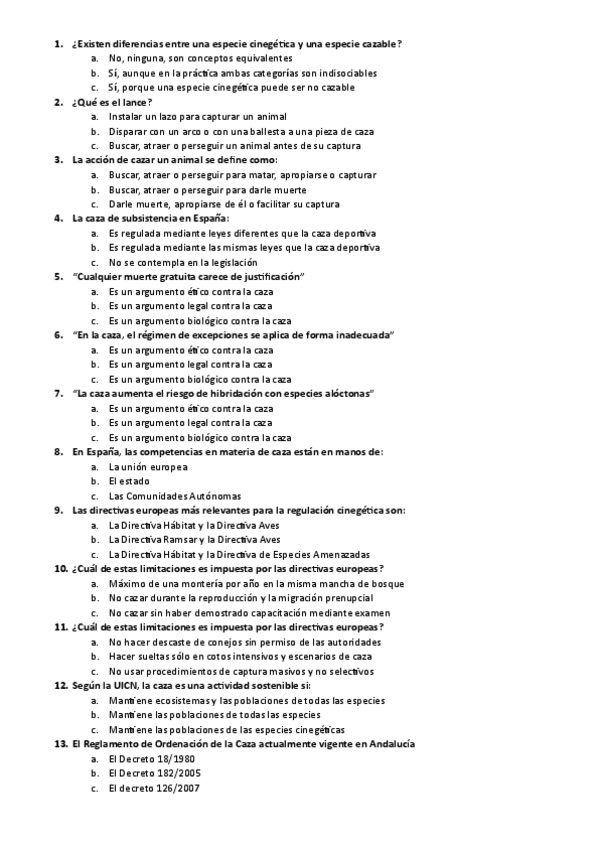 1. ¿Existen diferencias entre una especie cinegética y una especie cazable?
a. No, ninguna, son conceptos equivalentes
b. Sí, aunque en la práctica ambas categorías son indisociables
c. Sí, porque una especie cinegética puede ser no cazable
2. ¿Qué es el lance?
a. Instalar un lazo para capturar un animal
b. Disparar con un arco o con una ballesta a una pieza de caza
c. Buscar, atraer o perseguir un animal antes de su captura
3. La acción de cazar un animal se define como:
a. Buscar, atraer o perseguir para matar, apropiarse o capturar
b. Buscar, atraer o perseguir para darle muerte
c. Darle muerte, apropiarse de él o facilitar su captura
4. La caza de subsistencia en España:
a. Es regulada mediante leyes diferentes que la caza deportiva
b. Es regulada mediante las mismas leyes que la caza deportiva
c. No se contempla en la legislación
5. "Cualquier muerte gratuita carece de justificación"
a. Es un argumento ético contra la caza
b. Es un argumento legal contra la caza
c. Es un argumento biológico contra la caza
6. "En la caza, el régimen de excepciones se aplica de forma inadecuada"
a. Es un argumento ético contra la caza
b. Es un argumento legal contra la caza
c. Es un argumento biológico contra la caza
7. "La caza aumenta el riesgo de hibridación con especies alóctonas"
a. Es un argumento ético contra la caza
b. Es un argumento legal contra la caza
c. Es un argumento biológico contra la caza
8. En España, las competencias en materia de caza están en manos de:
a. La unión europea
b. El estado
c. Las Comunidades Autónomas
9. Las directivas europeas más relevantes para la regulación cinegética son:
a. La Directiva Hábitat y la Directiva Aves
b. La Directiva Ramsar y la Directiva Aves
c. La Directiva Hábitat y la Directiva de Especies Amenazadas
10. ¿Cuál de estas limitaciones es impuesta por las directivas europeas?
a. Máximo de una montería por año en la misma mancha de bosque
b. No cazar durante la reproducción y la migración prenupcial
c. No cazar sin haber demostrado capacitación mediante examen
11. ¿Cuál de estas limitaciones es impuesta por las directivas europeas?
a. No hacer descaste de conejos sin permiso de las autoridades
b. Hacer sueltas sólo en cotos intensivos y escenarios de caza
c. No usar procedimientos de captura masivos y no selectivos
12. Según la UICN, la caza es una actividad sostenible si:
a. Mantiene ecosistemas y las poblaciones de todas las especies
b. Mantiene las poblaciones de todas las especies
c. Mantiene las poblaciones de las especies cinegéticas
13. El Reglamento de Ordenación de la Caza actualmente vigente en Andalucía
a. El Decreto 18/1980
b. El Decreto 182/2005
c. El decreto 126/2007